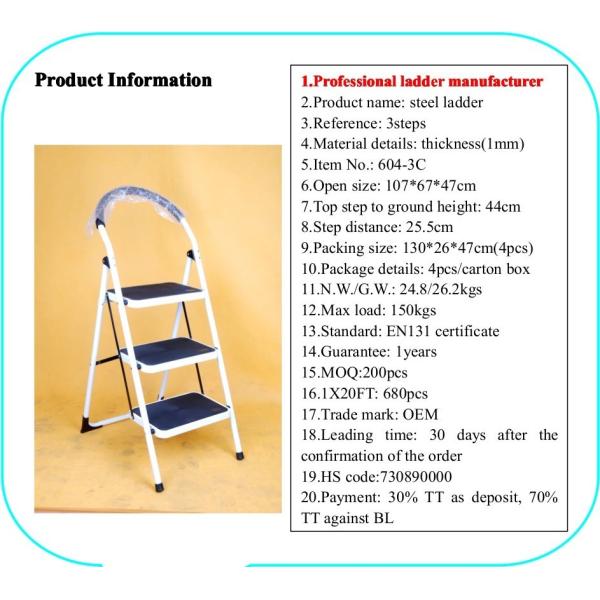 Product Information

1.Professional ladder manufacturer
2.Product name: steel ladder
3.Reference: 3steps
4.Material details: thickness(1mm)
5.Item No.: 604-3C
6.Open size: 107*67*47cm
7.Top step to ground height: 44cm
8.Step distance: 25.5cm
9.Packing size: 130*26*47cm(4pcs)
10.Package details: 4pcs/carton box
11.N.W./G.W.: 24.8/26.2kgs
12.Max load: 150kgs
13.Standard: EN131 certificate
14.Guarantee: 1years
15.MOQ:200pcs
16.1X20FT: 680pcs
17.Trade mark: OEM
18.Leading time: 30 days after the confirmation of the order
19.HS code:730890000
20.Payment: 30% TT as deposit, 70% TT against BL